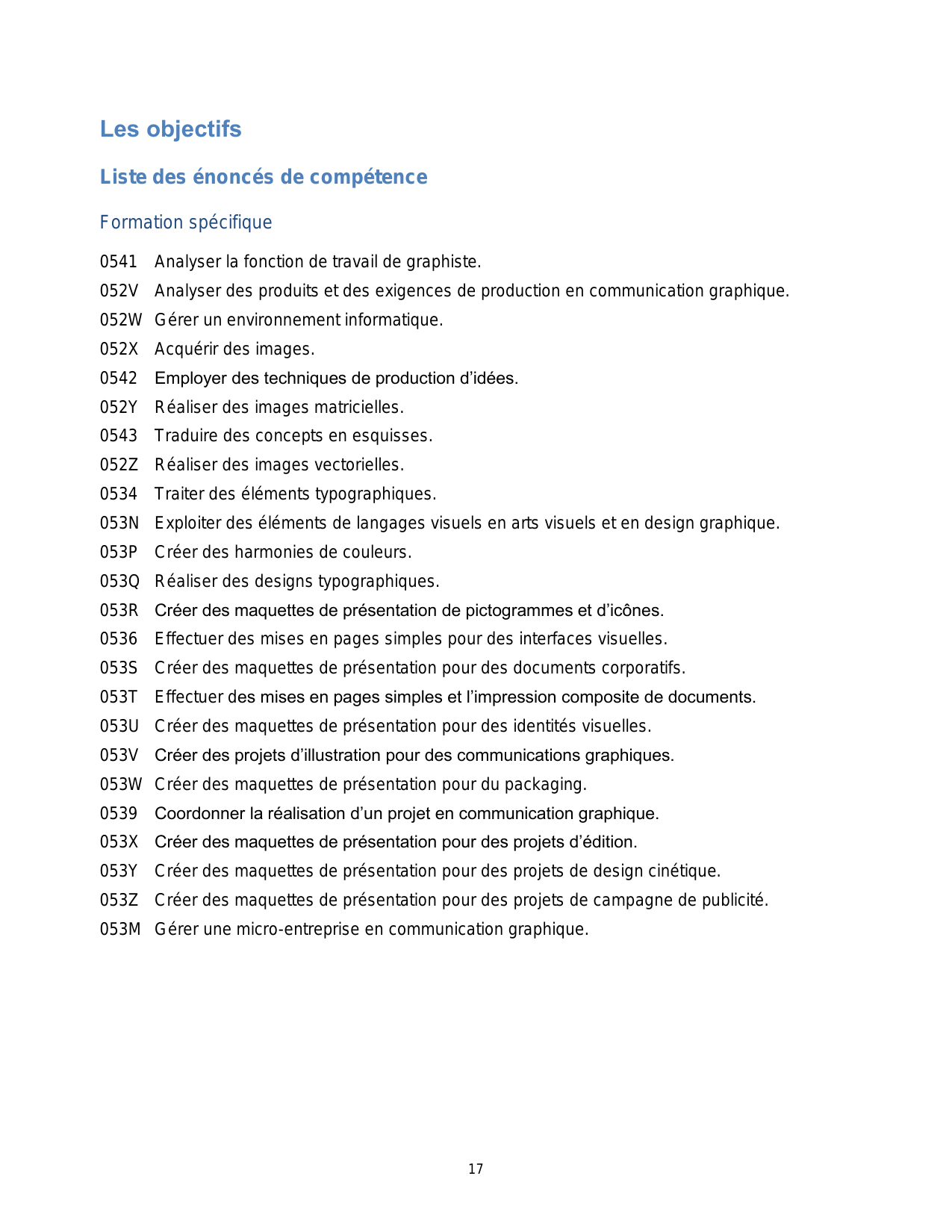 Les objectifs

Liste des énoncés de compétence

Formation spécifique

0541 Analyser la fonction de travail de graphiste.
052V Analyser des produits et des exigences de production en communication graphique.
052W Gérer un environnement informatique.
052X Acquérir des images.
0542 Employer des techniques de production d’idées.
052Y Réaliser des images matricielles.
0543 Traduire des concepts en esquisses.
052Z Réaliser des images vectorielles.
0534 Traiter des éléments typographiques.
053N Exploiter des éléments de langages visuels en arts visuels et en design graphique.
053P Créer des harmonies de couleurs.
053Q Réaliser des designs typographiques.
053R Créer des maquettes de présentation de pictogrammes et d’icônes.
0536 Effectuer des mises en pages simples pour des interfaces visuelles.
053S Créer des maquettes de présentation pour des documents corporatifs.
053T Effectuer des mises en pages simples et l’impression composite de documents.
053U Créer des maquettes de présentation pour des identités visuelles.
053V Créer des projets d’illustration pour des communications graphiques.
053W Créer des maquettes de présentation pour du packaging.
0539 Coordonner la réalisation d’un projet en communication graphique.
053X Créer des maquettes de présentation pour des projets d’édition.
053Y Créer des maquettes de présentation pour des projets de design cinétique.
053Z Créer des maquettes de présentation pour des projets de campagne de publicité.
053M Gérer une micro-entreprise en communication graphique.

17